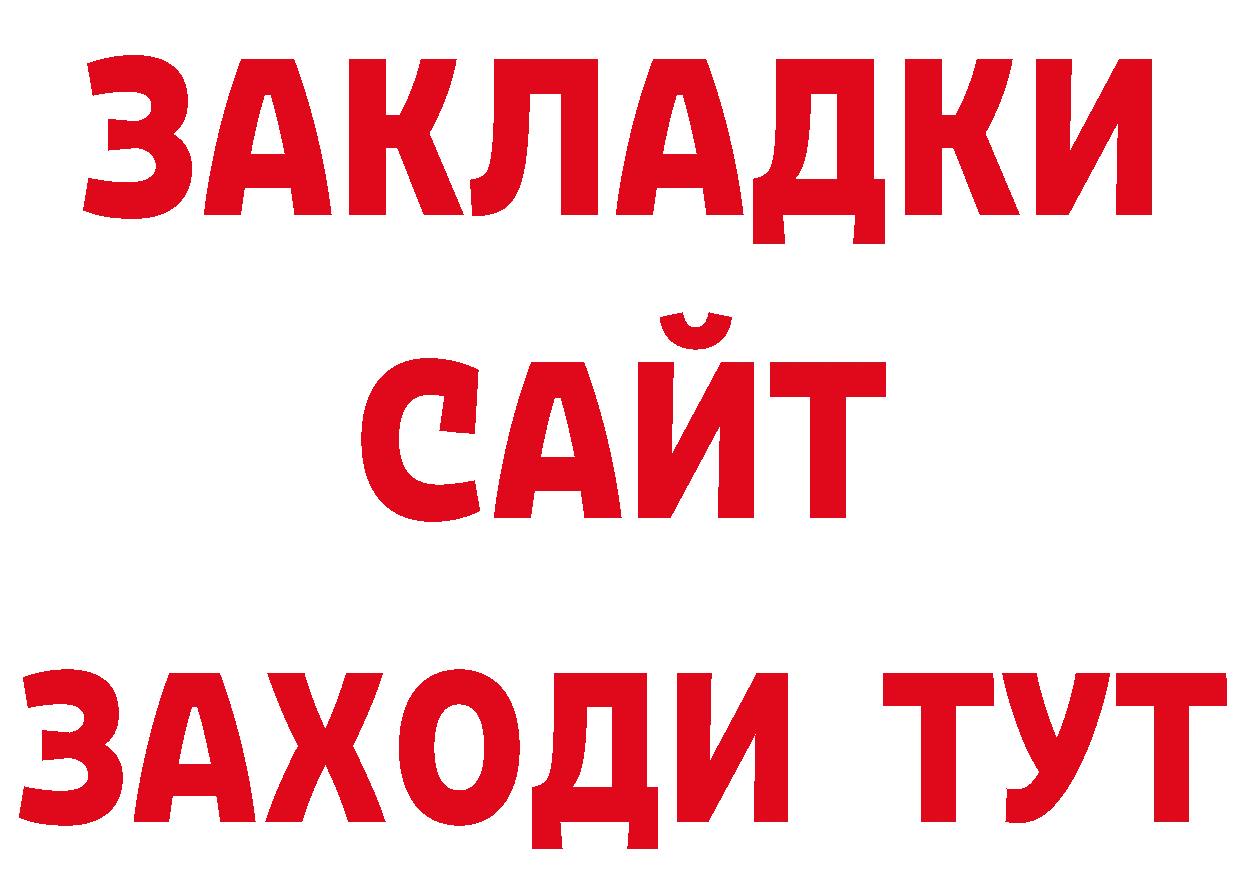 ЗАКЛАДКИ
САЙТ
ЗАХОДИ ТУТ